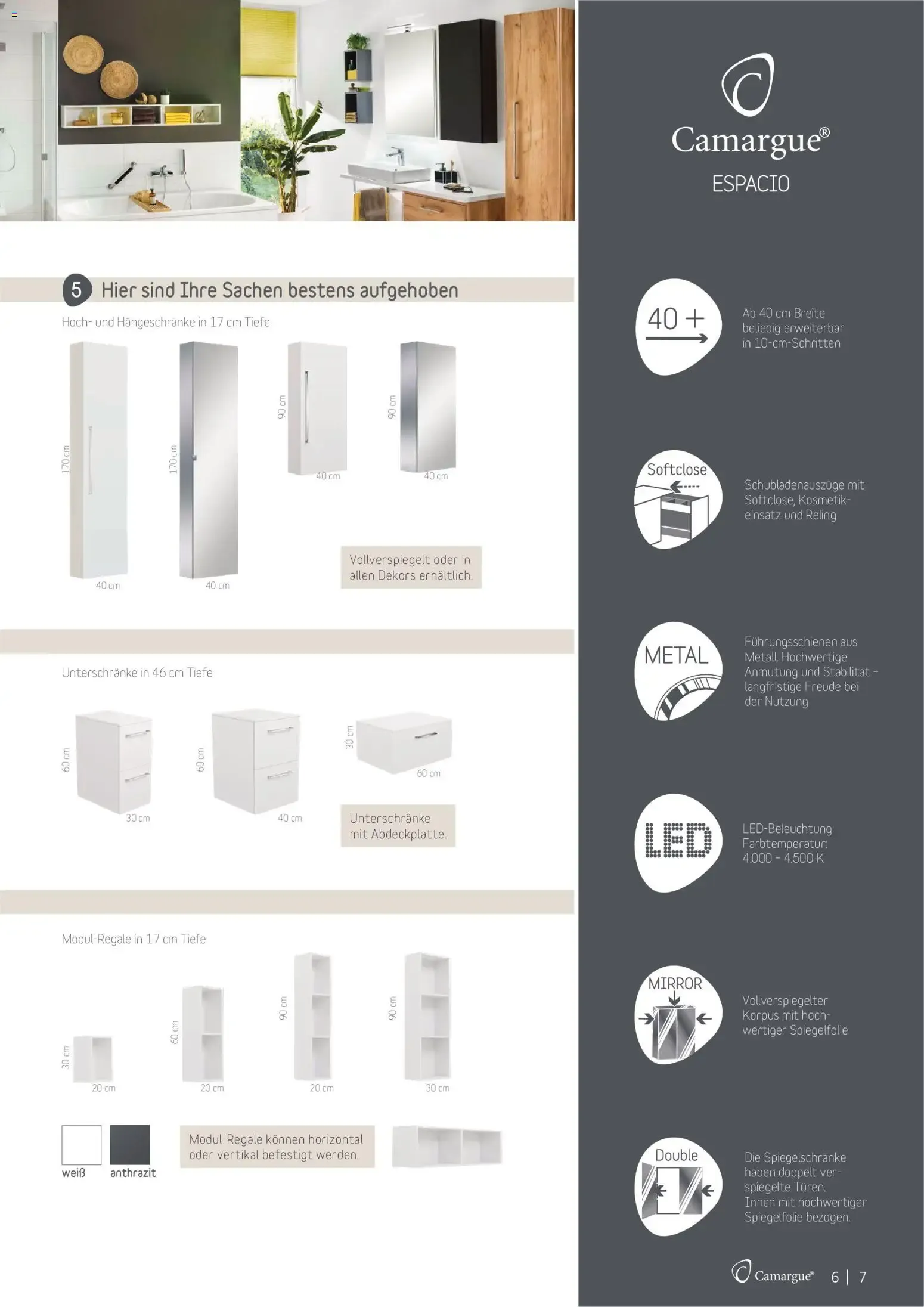 5 Hier sind Ihre Sachen bestens aufgehoben

Hoch- und Hängeschränke in 17 cm Tiefe

170 cm
40 cm
170 cm
40 cm
90 cm
40 cm
90 cm
40 cm

Vollverspiegelt oder in allen Dekors erhältlich.

Unterschränke in 46 cm Tiefe

60 cm
30 cm
60 cm
40 cm
30 cm
60 cm

Unterschränke mit Abdeckplatte.

Modul-Regale in 17 cm Tiefe

30 cm
20 cm
60 cm
20 cm
90 cm
20 cm
90 cm
30 cm

weiß
anthrazit

Modul-Regale können horizontal oder vertikal befestigt werden.

Camargue®
ESPACIO

40 +
Ab 40 cm Breite beliebig erweiterbar in 10-cm-Schritten

Softclose
Schubladenauszüge mit Softclose, Kosmetikeinsatz und Reling

METAL
Führungsschienen aus Metall. Hochwertige Anmutung und Stabilität – langfristige Freude bei der Nutzung

LED
LED-Beleuchtung Farbtemperatur: 4.000 – 4.500 K

MIRROR
Vollverspiegelter Korpus mit hochwertiger Spiegelfolie

Double
Die Spiegelschränke haben doppelt verspiegelte Türen. Innen mit hochwertiger Spiegelfolie bezogen.

Camargue® 6 | 7